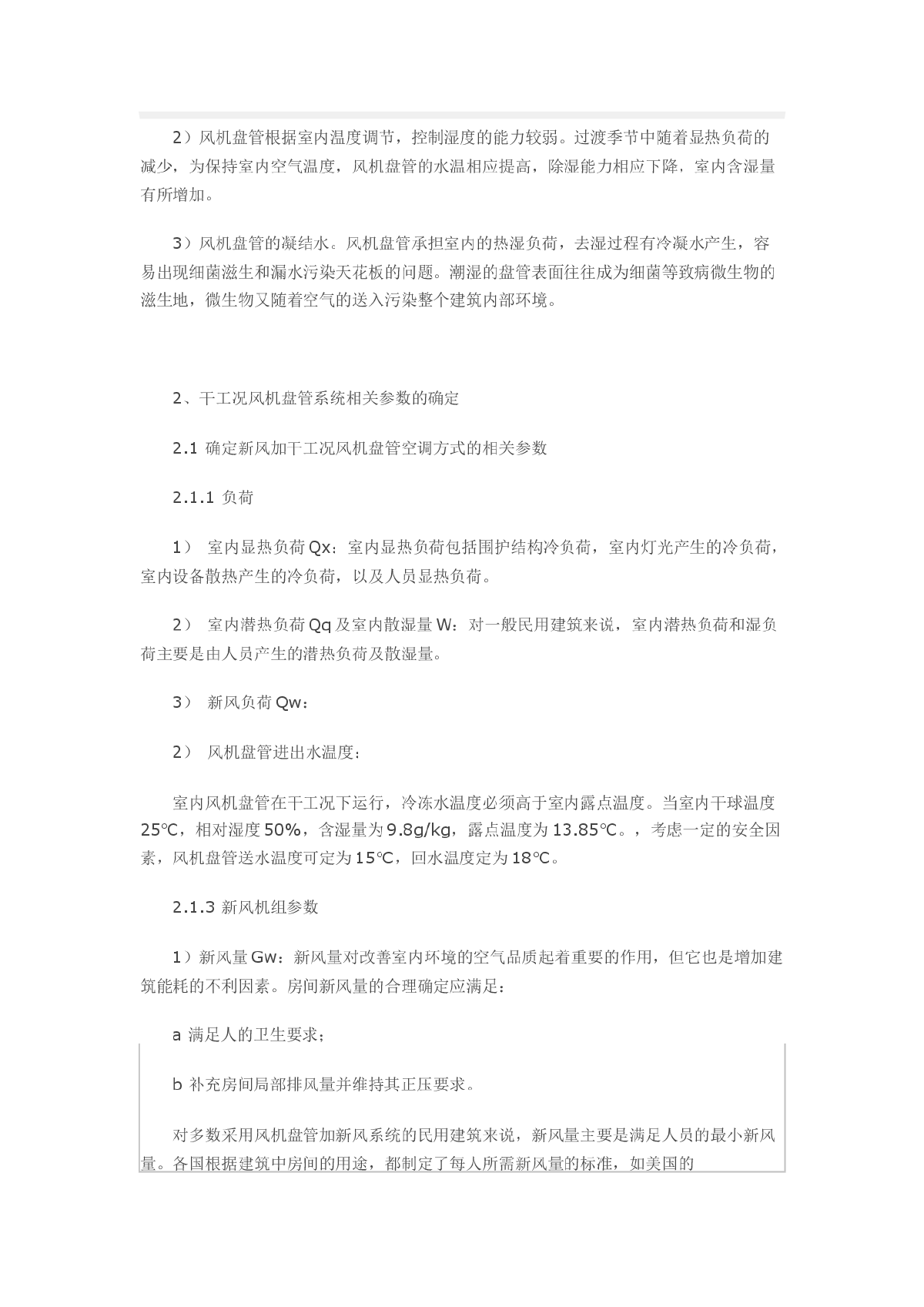 2）风机盘管根据室内温度调节，控制湿度的能力较弱。过渡季节中随着显热负荷的减少，为保持室内空气温度，风机盘管的水温相应提高，除湿能力相应下降，室内含湿量有所增加。

3）风机盘管的凝结水。风机盘管承担室内的热湿负荷，去湿过程有冷凝水产生，容易出现细菌滋生和漏水污染天花板的问题。潮湿的盘管表面往往成为细菌等致病微生物的滋生地，微生物又随着空气的送入污染整个建筑内部环境。

2、干工况风机盘管系统相关参数的确定

2.1 确定新风加干工况风机盘管空调方式的相关参数

2.1.1 负荷

1） 室内显热负荷Qx：室内显热负荷包括围护结构冷负荷，室内灯光产生的冷负荷，室内设备散热产生的冷负荷，以及人员显热负荷。

2） 室内潜热负荷Qq及室内散湿量W：对一般民用建筑来说，室内潜热负荷和湿负荷主要是由人员产生的潜热负荷及散湿量。

3） 新风负荷Qw：

2） 风机盘管进出水温度：

室内风机盘管在干工况下运行，冷冻水温度必须高于室内露点温度。当室内干球温度25℃，相对湿度50%，含湿量为9.8g/kg，露点温度为13.85℃。，考虑一定的安全因素，风机盘管送水温度可定为15℃，回水温度定为18℃。

2.1.3 新风机组参数

1）新风量Gw：新风量对改善室内环境的空气品质起着重要的作用，但它也是增加建筑能耗的不利因素。房间新风量的合理确定应满足：

a 满足人的卫生要求；

b 补充房间局部排风量并维持其正压要求。

对多数采用风机盘管加新风系统的民用建筑来说，新风量主要是满足人员的最小新风量。各国根据建筑中房间的用途，都制定了每人所需新风量的标准，如美国的